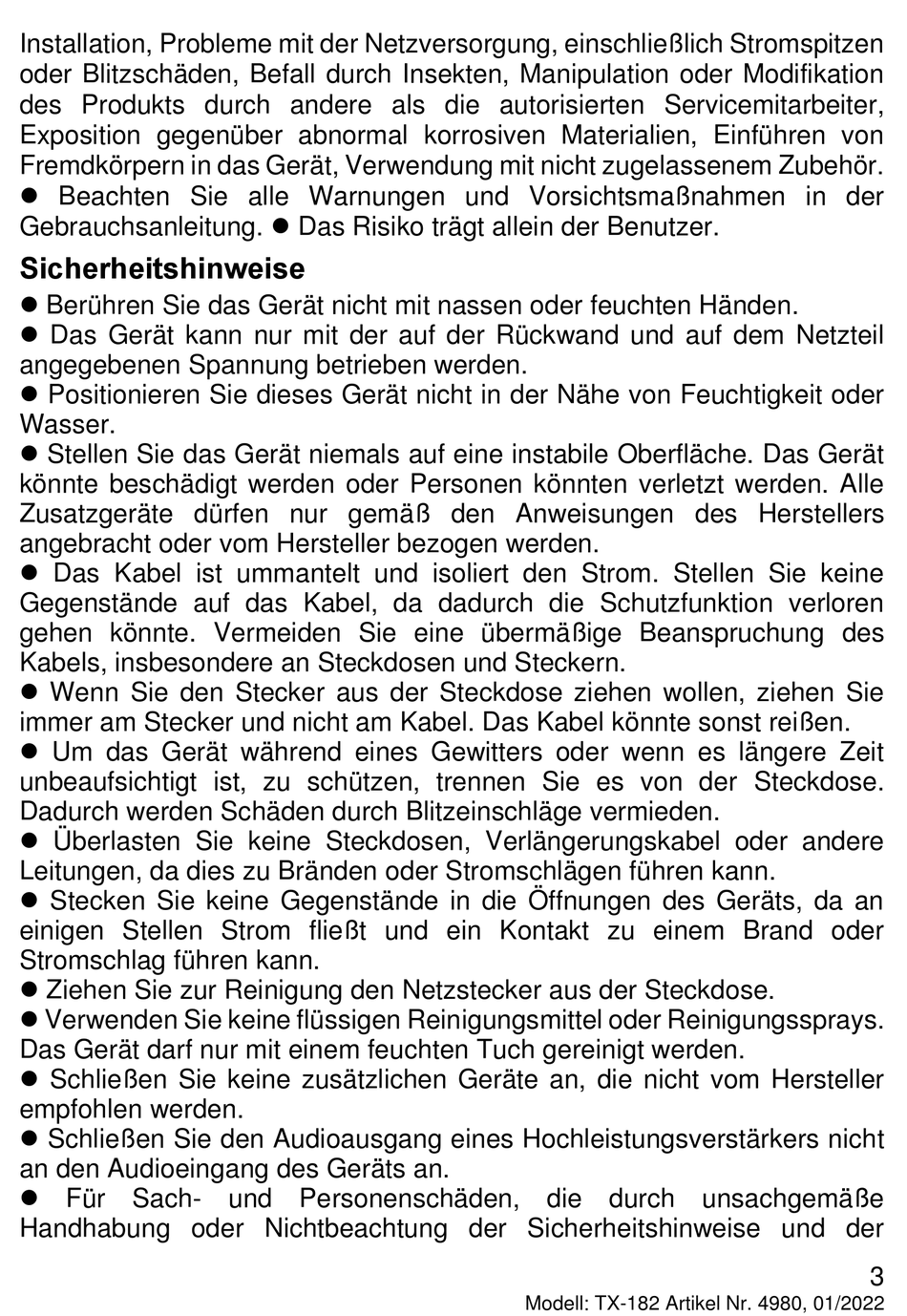 Installation, Probleme mit der Netzversorgung, einschließlich Stromspitzen oder Blitzschäden, Befall durch Insekten, Manipulation oder Modifikation des Produkts durch andere als die autorisierten Servicemitarbeiter, Exposition gegenüber abnormal korrosiven Materialien, Einführen von Fremdkörpern in das Gerät, Verwendung mit nicht zugelassenem Zubehör.
● Beachten Sie alle Warnungen und Vorsichtsmaßnahmen in der Gebrauchsanleitung. ● Das Risiko trägt allein der Benutzer.

Sicherheitshinweise

● Berühren Sie das Gerät nicht mit nassen oder feuchten Händen.
● Das Gerät kann nur mit der auf der Rückwand und auf dem Netzteil angegebenen Spannung betrieben werden.
● Positionieren Sie dieses Gerät nicht in der Nähe von Feuchtigkeit oder Wasser.
● Stellen Sie das Gerät niemals auf eine instabile Oberfläche. Das Gerät könnte beschädigt werden oder Personen könnten verletzt werden. Alle Zusatzgeräte dürfen nur gemäß den Anweisungen des Herstellers angebracht oder vom Hersteller bezogen werden.
● Das Kabel ist ummantelt und isoliert den Strom. Stellen Sie keine Gegenstände auf das Kabel, da dadurch die Schutzfunktion verloren gehen könnte. Vermeiden Sie eine übermäßige Beanspruchung des Kabels, insbesondere an Steckdosen und Steckern.
● Wenn Sie den Stecker aus der Steckdose ziehen wollen, ziehen Sie immer am Stecker und nicht am Kabel. Das Kabel könnte sonst reißen.
● Um das Gerät während eines Gewitters oder wenn es längere Zeit unbeaufsichtigt ist, zu schützen, trennen Sie es von der Steckdose. Dadurch werden Schäden durch Blitzeinschläge vermieden.
● Überlasten Sie keine Steckdosen, Verlängerungskabel oder andere Leitungen, da dies zu Bränden oder Stromschlägen führen kann.
● Stecken Sie keine Gegenstände in die Öffnungen des Geräts, da an einigen Stellen Strom fließt und ein Kontakt zu einem Brand oder Stromschlag führen kann.
● Ziehen Sie zur Reinigung den Netzstecker aus der Steckdose.
● Verwenden Sie keine flüssigen Reinigungsmittel oder Reinigungssprays. Das Gerät darf nur mit einem feuchten Tuch gereinigt werden.
● Schließen Sie keine zusätzlichen Geräte an, die nicht vom Hersteller empfohlen werden.
● Schließen Sie den Audioausgang eines Hochleistungsverstärkers nicht an den Audioeingang des Geräts an.
● Für Sach- und Personenschäden, die durch unsachgemäße Handhabung oder Nichtbeachtung der Sicherheitshinweise und der

3
Modell: TX-182 Artikel Nr. 4980, 01/2022